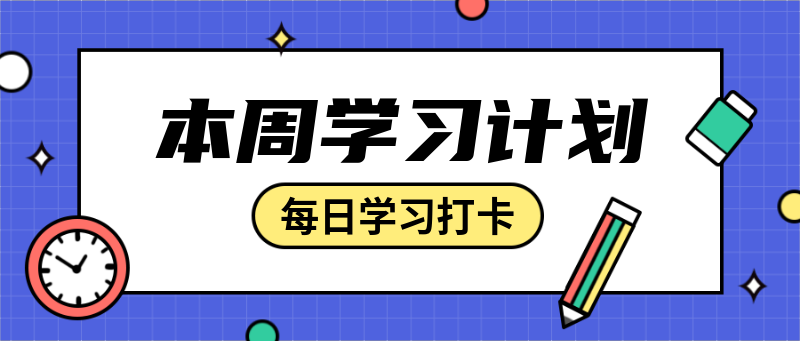 本周学习计划

每日学习打卡